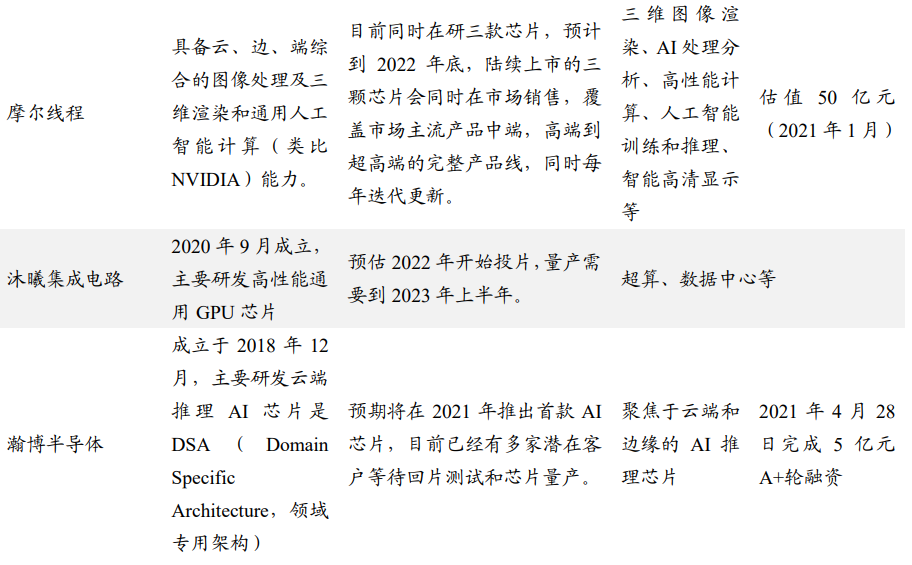 | 摩尔线程 | 具备云、边、端综合的图像处理及三维渲染和通用人工智能计算（类比NVIDIA）能力。 | 目前同时在研三款芯片，预计到2022年底，陆续上市的三颗芯片会同时在市场销售，覆盖市场主流产品中端，高端到超高端的完整产品线，同时每年迭代更新。 | 三维图像渲染、AI处理分析、高性能计算、人工智能训练和推理、智能高清显示等 | 估值50亿元（2021年1月） |
|---|---|---|---|---|
| 沐曦集成电路 | 2020年9月成立，主要研发高性能通用GPU芯片 | 预估2022年开始投片，量产需要到2023年上半年。 | 超算、数据中心等 | |
| 瀚博半导体 | 成立于2018年12月，主要研发云端推理AI芯片是DSA（Domain Specific Architecture，领域专用架构） | 预期将在2021年推出首款AI芯片，目前已经有多家潜在客户等待回片测试和芯片量产。 | 聚焦于云端和边缘的AI推理芯片 | 2021年4月28日完成5亿元A+轮融资 |